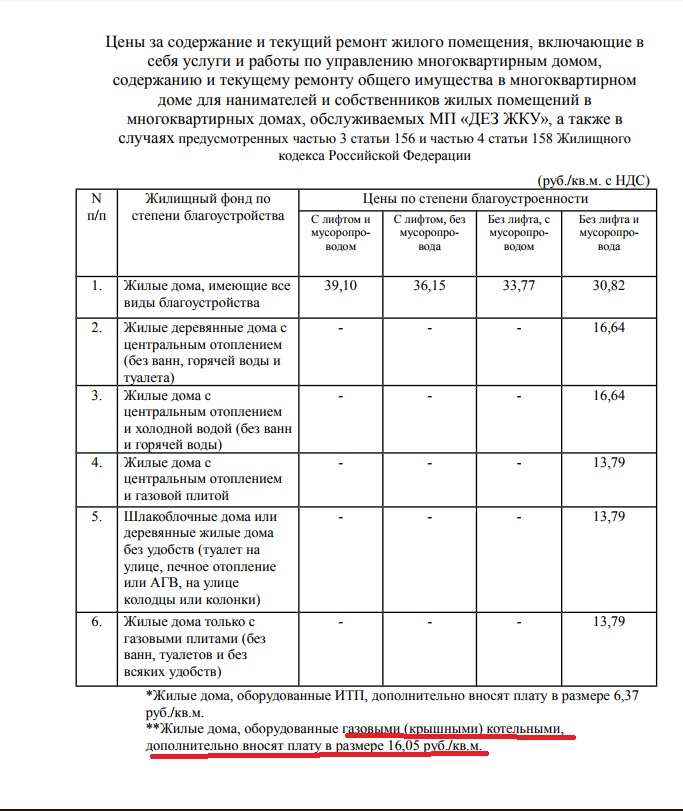 Цены за содержание и текущий ремонт жилого помещения, включающие в себя услуги и работы по управлению многоквартирным домом, содержанию и текущему ремонту общего имущества в многоквартирном доме для нанимателей и собственников жилых помещений в многоквартирных домах, обслуживаемых МП «ДЕЗ ЖКУ», а также в случаях предусмотренных частью 3 статьи 156 и частью 4 статьи 158 Жилищного кодекса Российской Федерации

(руб./кв.м. с НДС)

| N п/п | Жилищный фонд по степени благоустройства | Цены по степени благоустроенности | | | |
|---|---|---|---|---|---|
| | | С лифтом и мусоропроводом | С лифтом, без мусоропровода | Без лифта, с мусоропроводом | Без лифта и мусоропровода |
| 1. | Жилые дома, имеющие все виды благоустройства | 39,10 | 36,15 | 33,77 | 30,82 |
| 2. | Жилые деревянные дома с центральным отоплением (без ванн, горячей воды и туалета) | - | - | - | 16,64 |
| 3. | Жилые дома с центральным отоплением и холодной водой (без ванн и горячей воды) | - | - | - | 16,64 |
| 4. | Жилые дома с центральным отоплением и газовой плитой | - | - | - | 13,79 |
| 5. | Шлакоблочные дома или деревянные жилые дома без удобств (туалет на улице, печное отопление или АГВ, на улице колодцы или колонки) | - | - | - | 13,79 |
| 6. | Жилые дома только с газовыми плитами (без ванн, туалетов и без всяких удобств) | - | - | - | 13,79 |

*Жилые дома, оборудованные ИТП, дополнительно вносят плату в размере 6,37 руб./кв.м.
**Жилые дома, оборудованные газовыми (крышными) котельными, дополнительно вносят плату в размере 16,05 руб./кв.м.